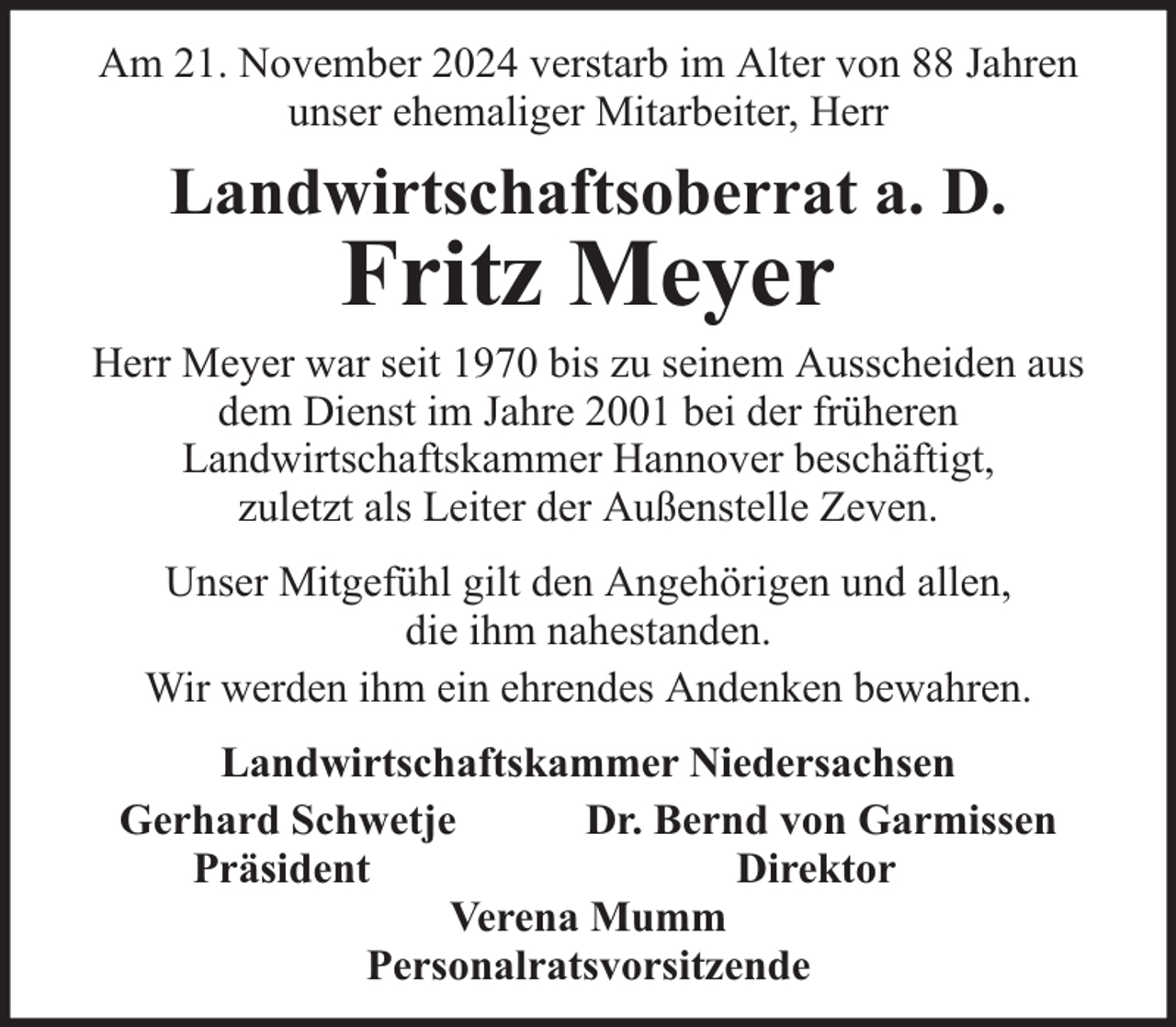 Am 21. November 2024 verstarb im Alter von 88 Jahren unser ehemaliger Mitarbeiter, Herr

Landwirtschaftsoberrat a. D.
Fritz Meyer

Herr Meyer war seit 1970 bis zu seinem Ausscheiden aus dem Dienst im Jahre 2001 bei der früheren Landwirtschaftskammer Hannover beschäftigt, zuletzt als Leiter der Außenstelle Zeven.

Unser Mitgefühl gilt den Angehörigen und allen, die ihm nahestanden.

Wir werden ihm ein ehrendes Andenken bewahren.

Landwirtschaftskammer Niedersachsen

Gerhard Schwetje
Präsident

Dr. Bernd von Garmissen
Direktor

Verena Mumm
Personalratsvorsitzende